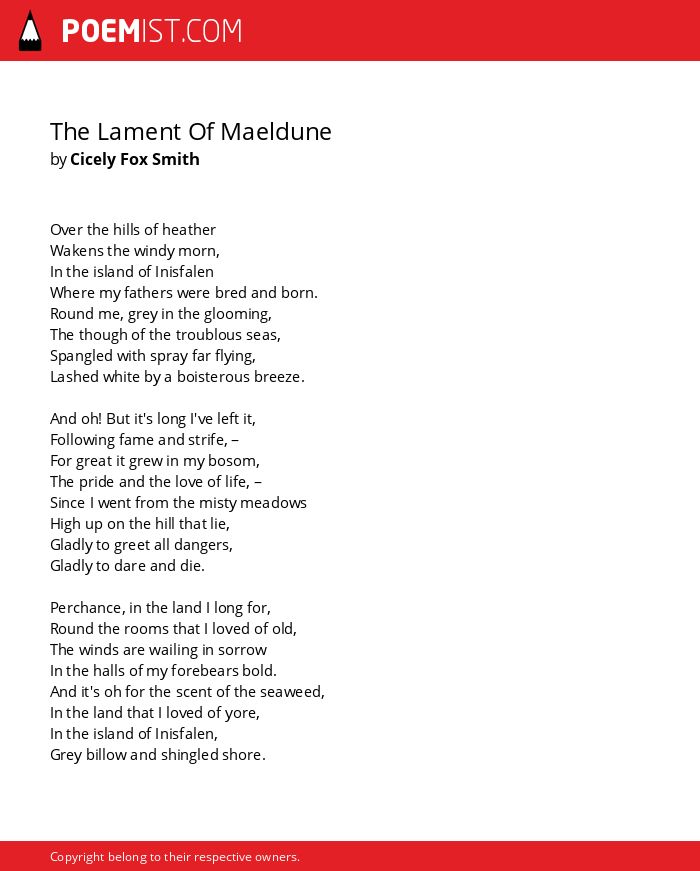 POEMIST.COM

The Lament Of Maeldune
by Cicely Fox Smith

Over the hills of heather
Wakens the windy morn,
In the island of Inisfalen
Where my fathers were bred and born.
Round me, grey in the glooming,
The though of the troublous seas,
Spangled with spray far flying,
Lashed white by a boisterous breeze.

And oh! But it's long I've left it,
Following fame and strife, –
For great it grew in my bosom,
The pride and the love of life, –
Since I went from the misty meadows
High up on the hill that lie,
Gladly to greet all dangers,
Gladly to dare and die.

Perchance, in the land I long for,
Round the rooms that I loved of old,
The winds are wailing in sorrow
In the halls of my forebears bold.
And it's oh for the scent of the seaweed,
In the land that I loved of yore,
In the island of Inisfalen,
Grey billow and shingled shore.

Copyright belong to their respective owners.